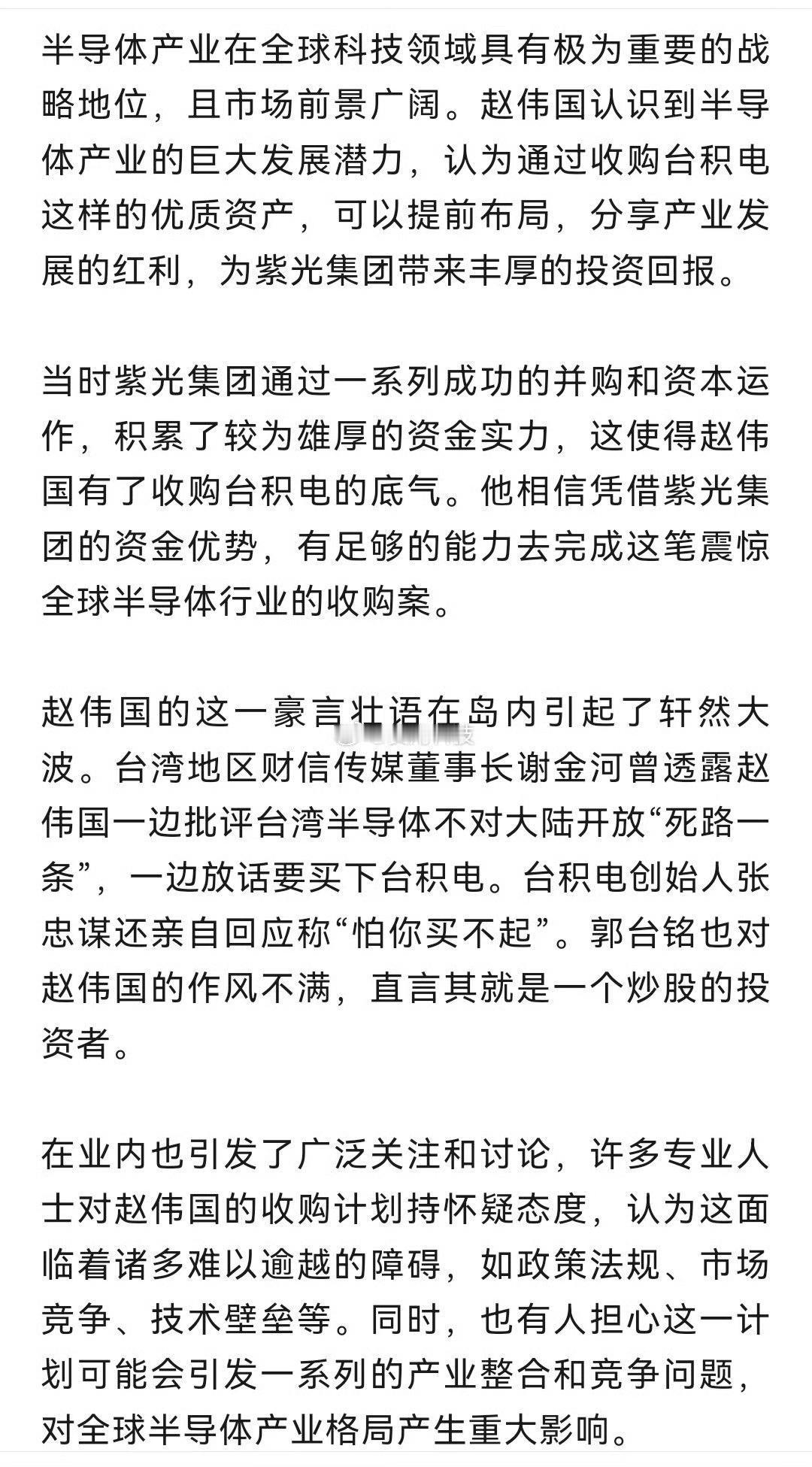 半导体产业在全球科技领域具有极为重要的战略地位，且市场前景广阔。赵伟国认识到半导体产业的巨大发展潜力，认为通过收购台积电这样的优质资产，可以提前布局，分享产业发展的红利，为紫光集团带来丰厚的投资回报。

当时紫光集团通过一系列成功的并购和资本运作，积累了较为雄厚的资金实力，这使得赵伟国有了收购台积电的底气。他相信凭借紫光集团的资金优势，有足够的能力去完成这笔震惊全球半导体行业的收购案。

赵伟国的这一豪言壮语在岛内引起了轩然大波。台湾地区财信传媒董事长谢金河曾透露赵伟国一边批评台湾半导体不对大陆开放“死路一条”，一边放话要买下台积电。台积电创始人张忠谋还亲自回应称“怕你买不起”。郭台铭也对赵伟国的作风不满，直言其就是一个炒股的投资者。

在业内也引发了广泛关注和讨论，许多专业人士对赵伟国的收购计划持怀疑态度，认为这面临着诸多难以逾越的障碍，如政策法规、市场竞争、技术壁垒等。同时，也有人担心这一计划可能会引发一系列的产业整合和竞争问题，对全球半导体产业格局产生重大影响。